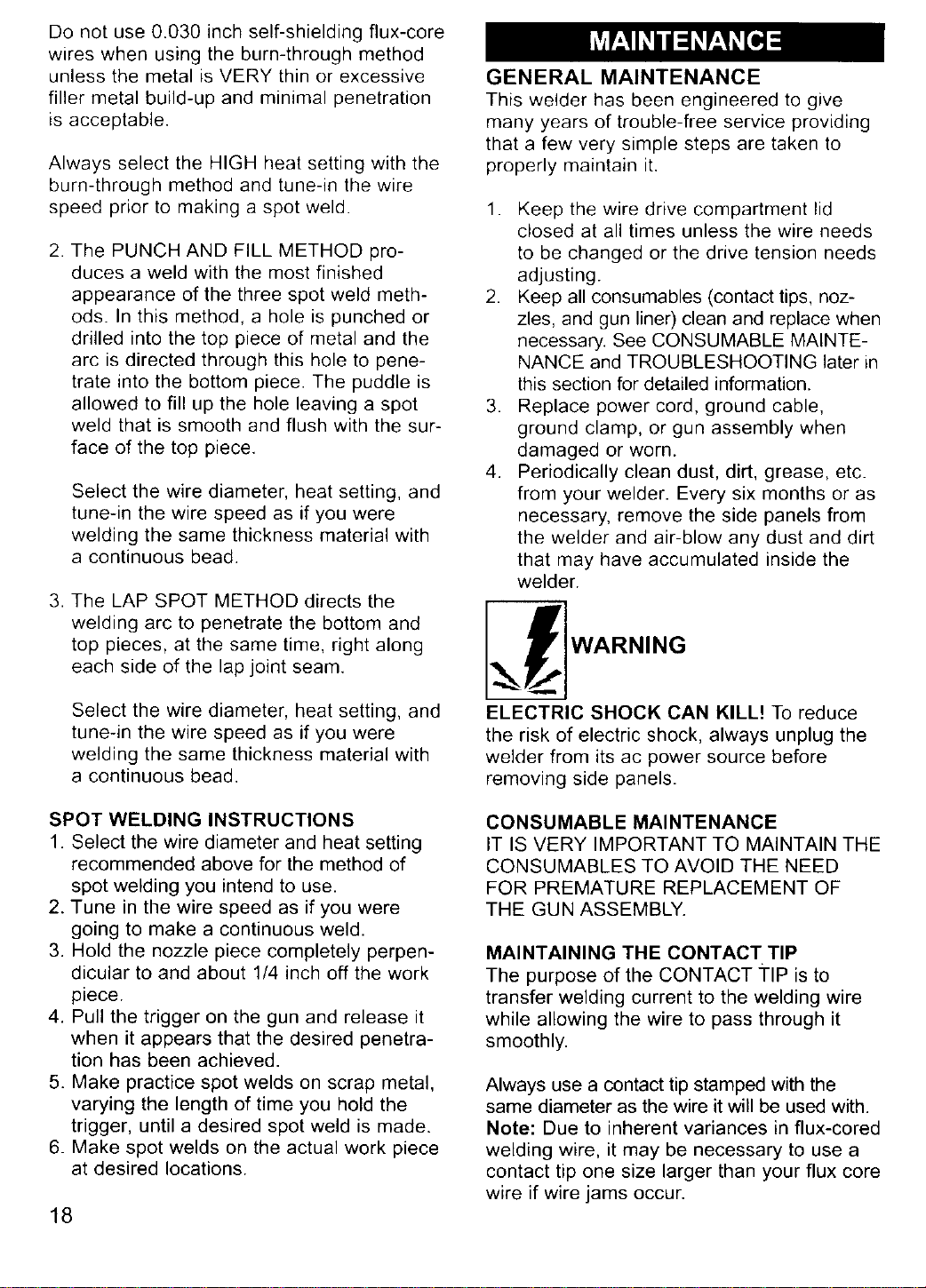 Do not use 0.030 inch self-shielding flux-core wires when using the burn-through method unless the metal is VERY thin or excessive filler metal build-up and minimal penetration is acceptable.

Always select the HIGH heat setting with the burn-through method and tune-in the wire speed prior to making a spot weld.

2. The PUNCH AND FILL METHOD produces a weld with the most finished appearance of the three spot weld methods. In this method, a hole is punched or drilled into the top piece of metal and the arc is directed through this hole to penetrate into the bottom piece. The puddle is allowed to fill up the hole leaving a spot weld that is smooth and flush with the surface of the top piece.

Select the wire diameter, heat setting, and tune-in the wire speed as if you were welding the same thickness material with a continuous bead.

3. The LAP SPOT METHOD directs the welding arc to penetrate the bottom and top pieces, at the same time, right along each side of the lap joint seam.

Select the wire diameter, heat setting, and tune-in the wire speed as if you were welding the same thickness material with a continuous bead.

SPOT WELDING INSTRUCTIONS
1. Select the wire diameter and heat setting recommended above for the method of spot welding you intend to use.
2. Tune in the wire speed as if you were going to make a continuous weld.
3. Hold the nozzle piece completely perpendicular to and about 1/4 inch off the work piece.
4. Pull the trigger on the gun and release it when it appears that the desired penetration has been achieved.
5. Make practice spot welds on scrap metal, varying the length of time you hold the trigger, until a desired spot weld is made.
6. Make spot welds on the actual work piece at desired locations.

18

MAINTENANCE

GENERAL MAINTENANCE
This welder has been engineered to give many years of trouble-free service providing that a few very simple steps are taken to properly maintain it.

1. Keep the wire drive compartment lid closed at all times unless the wire needs to be changed or the drive tension needs adjusting.
2. Keep all consumables (contact tips, nozzles, and gun liner) clean and replace when necessary. See CONSUMABLE MAINTENANCE and TROUBLESHOOTING later in this section for detailed information.
3. Replace power cord, ground cable, ground clamp, or gun assembly when damaged or worn.
4. Periodically clean dust, dirt, grease, etc. from your welder. Every six months or as necessary, remove the side panels from the welder and air-blow any dust and dirt that may have accumulated inside the welder.

WARNING

ELECTRIC SHOCK CAN KILL! To reduce the risk of electric shock, always unplug the welder from its ac power source before removing side panels.

CONSUMABLE MAINTENANCE
IT IS VERY IMPORTANT TO MAINTAIN THE CONSUMABLES TO AVOID THE NEED FOR PREMATURE REPLACEMENT OF THE GUN ASSEMBLY.

MAINTAINING THE CONTACT TIP
The purpose of the CONTACT TIP is to transfer welding current to the welding wire while allowing the wire to pass through it smoothly.

Always use a contact tip stamped with the same diameter as the wire it will be used with. Note: Due to inherent variances in flux-cored welding wire, it may be necessary to use a contact tip one size larger than your flux core wire if wire jams occur.